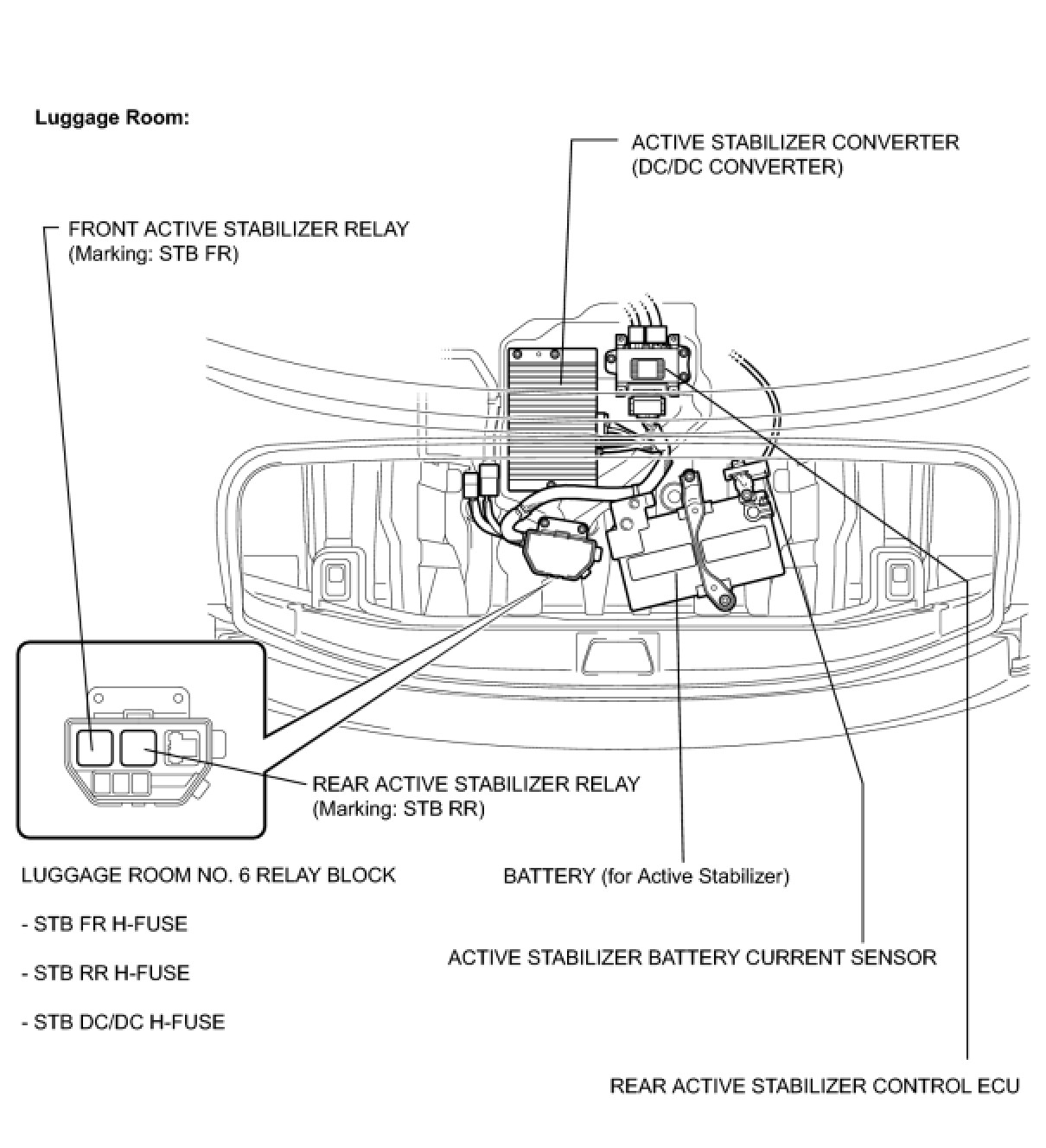 Luggage Room:

ACTIVE STABILIZER CONVERTER (DC/DC CONVERTER)

FRONT ACTIVE STABILIZER RELAY (Marking: STB FR)

REAR ACTIVE STABILIZER RELAY (Marking: STB RR)

LUGGAGE ROOM NO. 6 RELAY BLOCK

- STB FR H-FUSE

- STB RR H-FUSE

- STB DC/DC H-FUSE

BATTERY (for Active Stabilizer)

ACTIVE STABILIZER BATTERY CURRENT SENSOR

REAR ACTIVE STABILIZER CONTROL ECU